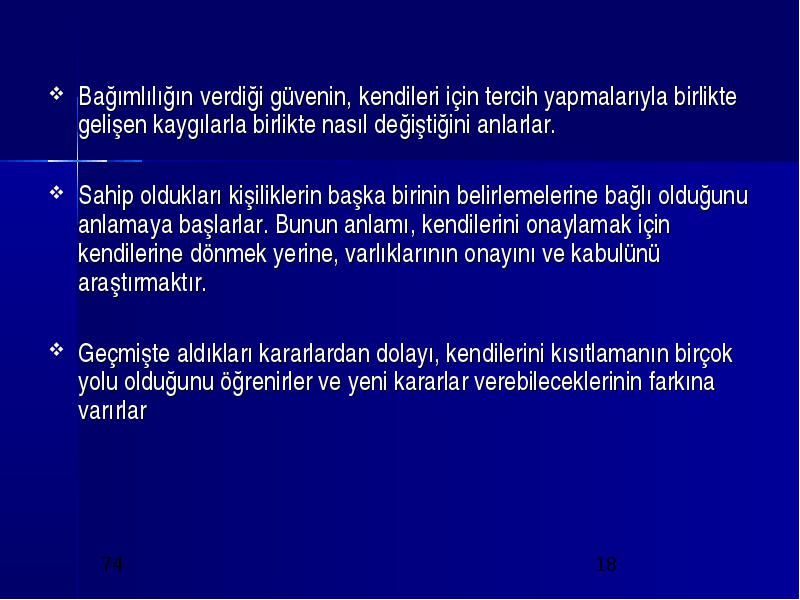 ❖ Bağımlılığın verdiği güvenin, kendileri için tercih yapmalarıyla birlikte gelişen kaygılarla birlikte nasıl değiştiğini anlarlar.

❖ Sahip oldukları kişiliklerin başka birinin belirlemelerine bağlı olduğunu anlamaya başlarlar. Bunun anlamı, kendilerini onaylamak için kendilerine dönmek yerine, varlıklarının onayını ve kabulünü araştırmaktır.

❖ Geçmişte aldıkları kararlardan dolayı, kendilerini kısıtlamanın birçok yolu olduğunu öğrenirler ve yeni kararlar verebileceklerinin farkına varırlar

74

18